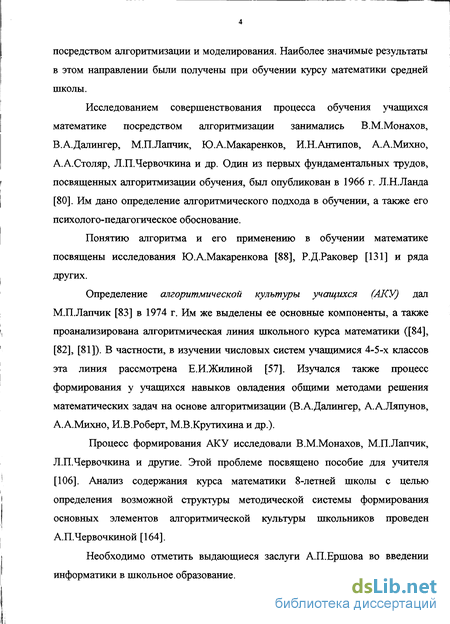 4

посредством алгоритмизации и моделирования. Наиболее значимые результаты в этом направлении были получены при обучении курсу математики средней школы.

Исследованием совершенствования процесса обучения учащихся математике посредством алгоритмизации занимались В.М.Монахов, В.А.Далингер, М.П.Лапчик, Ю.А.Макаренков, И.Н.Антипов, А.А.Михно, А.А.Столяр, Л.П.Червочкина и др. Один из первых фундаментальных трудов, посвященных алгоритмизации обучения, был опубликован в 1966 г. Л.Н.Ланда [80]. Им дано определение алгоритмического подхода в обучении, а также его психолого-педагогическое обоснование.

Понятию алгоритма и его применению в обучении математике посвящены исследования Ю.А.Макаренкова [88], Р.Д.Раковер [131] и ряда других.

Определение алгоритмической культуры учащихся (АКУ) дал М.П.Лапчик [83] в 1974 г. Им же выделены ее основные компоненты, а также проанализирована алгоритмическая линия школьного курса математики ([84], [82], [81]). В частности, в изучении числовых систем учащимися 4-5-х классов эта линия рассмотрена Е.И.Жилиной [57]. Изучался также процесс формирования у учащихся навыков овладения общими методами решения математических задач на основе алгоритмизации (В.А.Далингер, А.А.Ляпунов, А.А.Михно, И.В.Роберт, М.В.Крутихина и др.).

Процесс формирования АКУ исследовали В.М.Монахов, М.П.Лапчик, Л.П.Червочкина и другие. Этой проблеме посвящено пособие для учителя [106]. Анализ содержания курса математики 8-летней школы с целью определения возможной структуры методической системы формирования основных элементов алгоритмической культуры школьников проведен А.П.Червочкиной [164].

Необходимо отметить выдающиеся заслуги А.П.Ершова во введении информатики в школьное образование.

dsLib.net
библиотека диссертаций